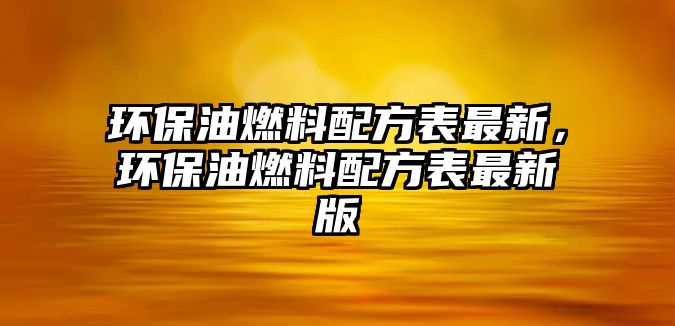 环保油燃料配方表最新，环保油燃料配方表最新版